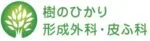 樹のひかり
形成外科・皮ふ科